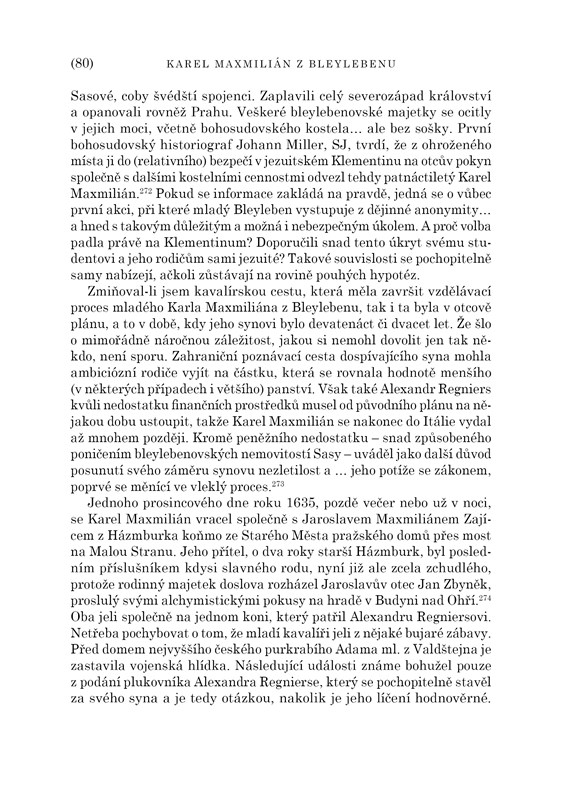 (80) KAREL MAXMILIÁN Z BLEYLEBENU

Sasové, coby švédští spojenci. Zaplavili celý severozápad království a opanovali rovněž Prahu. Veškeré bleylebenovské majetky se ocitly v jejich moci, včetně bohosudovského kostela… ale bez sošky. První bohosudovský historiograf Johann Miller, SJ, tvrdí, že z ohroženého místa ji do (relativního) bezpečí v jezuitském Klementinu na otcův pokyn společně s dalšími kostelními cennostmi odvezl tehdy patnáctiletý Karel Maxmilián.$^{272}$ Pokud se informace zakládá na pravdě, jedná se o vůbec první akci, při které mladý Bleyleben vystupuje z dějinné anonymity… a hned s takovým důležitým a možná i nebezpečným úkolem. A proč volba padla právě na Klementinum? Doporučili snad tento úkryt svému studentovi a jeho rodičům sami jezuité? Takové souvislosti se pochopitelně samy nabízejí, ačkoli zůstávají na rovině pouhých hypotéz.

Zmiňoval-li jsem kavalírskou cestu, která měla završit vzdělávací proces mladého Karla Maxmiliána z Bleylebenu, tak i ta byla v otcově plánu, a to v době, kdy jeho synovi bylo devatenáct či dvacet let. Že šlo o mimořádně náročnou záležitost, jakou si nemohl dovolit jen tak někdo, není sporu. Zahraniční poznávací cesta dospívajícího syna mohla ambiciózní rodiče vyjít na částku, která se rovnala hodnotě menšího (v některých případech i většího) panství. Však také Alexandr Regniers kvůli nedostatku finančních prostředků musel od původního plánu na nějakou dobu ustoupit, takže Karel Maxmilián se nakonec do Itálie vydal až mnohem později. Kromě peněžního nedostatku – snad způsobeného poničením bleylebenovských nemovitostí Sasy – uváděl jako další důvod posunutí svého záměru synovu nezletilost a … jeho potíže se zákonem, poprvé se měnící ve vleklý proces.$^{273}$

Jednoho prosincového dne roku 1635, pozdě večer nebo už v noci, se Karel Maxmilián vracel společně s Jaroslavem Maxmiliánem Zajícem z Házmburka koňmo ze Starého Města pražského domů přes most na Malou Stranu. Jeho přítel, o dva roky starší Házmburk, byl posledním příslušníkem kdysi slavného rodu, nyní již ale zcela zchudlého, protože rodinný majetek doslova rozházel Jaroslavův otec Jan Zbyněk, proslulý svými alchymistickými pokusy na hradě v Budyni nad Ohří.$^{274}$ Oba jeli společně na jednom koni, který patřil Alexandru Regniersovi. Netřeba pochybovat o tom, že mladí kavalíři jeli z nějaké bujaré zábavy. Před domem nejvyššího českého purkrabího Adama ml. z Valdštejna je zastavila vojenská hlídka. Následující události známe bohužel pouze z podání plukovníka Alexandra Regnierse, který se pochopitelně stavěl za svého syna a je tedy otázkou, nakolik je jeho líčení hodnověrné.